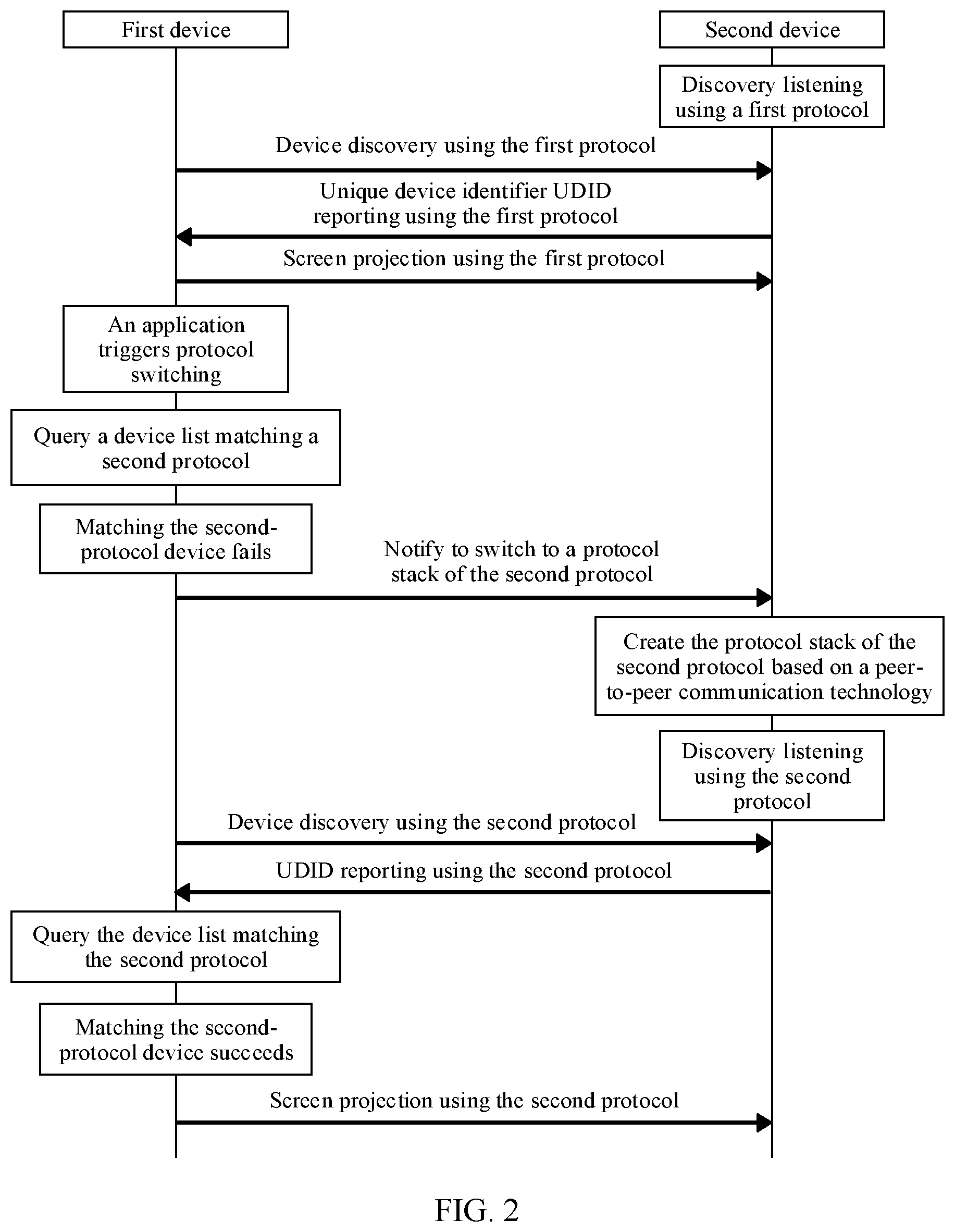 First device

Second device

Discovery listening using a first protocol

Device discovery using the first protocol

Unique device identifier UDID reporting using the first protocol

Screen projection using the first protocol

An application triggers protocol switching

Query a device list matching a second protocol

Matching the second-protocol device fails

Notify to switch to a protocol stack of the second protocol

Create the protocol stack of the second protocol based on a peer-to-peer communication technology

Discovery listening using the second protocol

Device discovery using the second protocol

UDID reporting using the second protocol

Query the device list matching the second protocol

Matching the second-protocol device succeeds

Screen projection using the second protocol

FIG. 2